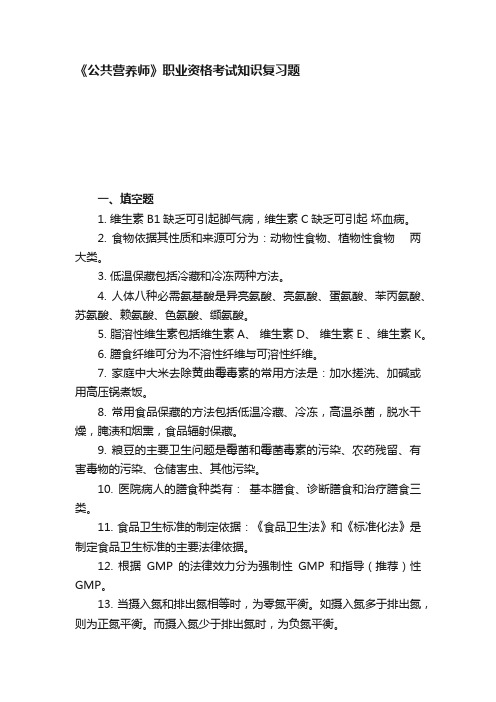 《公共营养师》职业资格考试知识复习题

一、填空题

1. 维生素 B1 缺乏可引起脚气病，维生素 C 缺乏可引起 坏血病。

2. 食物依据其性质和来源可分为：动物性食物、植物性食物　两大类。

3. 低温保藏包括冷藏和冷冻两种方法。

4. 人体八种必需氨基酸是异亮氨酸、亮氨酸、蛋氨酸、苯丙氨酸、苏氨酸、赖氨酸、色氨酸、缬氨酸。

5. 脂溶性维生素包括维生素 A、 维生素 D、 维生素 E 、维生素 K。

6. 膳食纤维可分为不溶性纤维与可溶性纤维。

7. 家庭中大米去除黄曲霉毒素的常用方法是：加水搓洗、加碱或用高压锅煮饭。

8. 常用食品保藏的方法包括低温冷藏、冷冻，高温杀菌，脱水干燥，腌渍和烟熏，食品辐射保藏。

9. 粮豆的主要卫生问题是霉菌和霉菌毒素的污染、农药残留、有害毒物的污染、仓储害虫、其他污染。

10. 医院病人的膳食种类有： 基本膳食、诊断膳食和治疗膳食三类。

11. 食品卫生标准的制定依据：《食品卫生法》和《标准化法》是制定食品卫生标准的主要法律依据。

12. 根据 GMP 的法律效力分为强制性 GMP 和指导（推荐）性 GMP。

13. 当摄入氮和排出氮相等时，为零氮平衡。如摄入氮多于排出氮，则为正氮平衡。而摄入氮少于排出氮时，为负氮平衡。